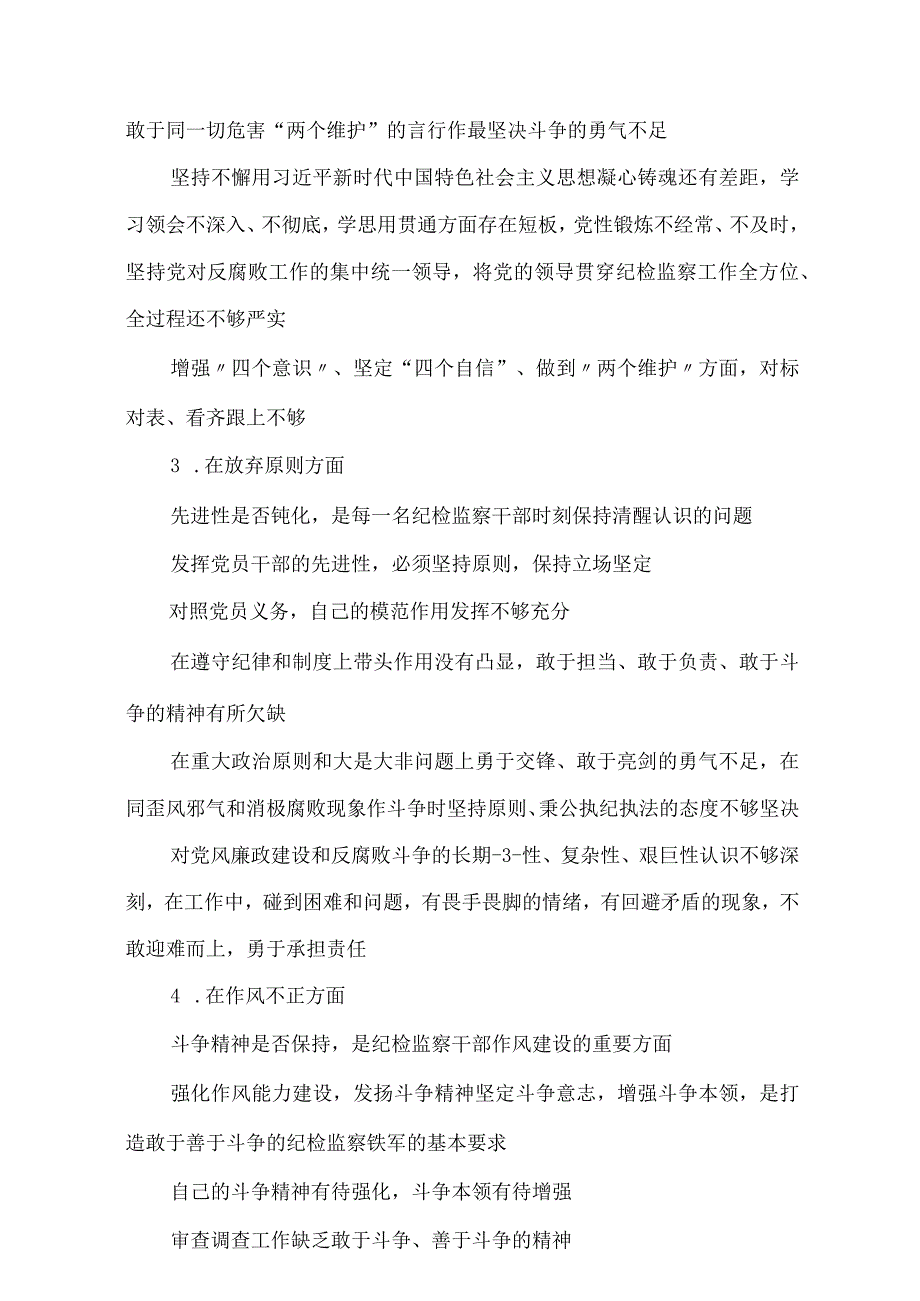 敢于同一切危害“两个维护”的言行作最坚决斗争的勇气不足

坚持不懈用习近平新时代中国特色社会主义思想凝心铸魂还有差距，学习领会不深入、不彻底，学思用贯通方面存在短板，党性锻炼不经常、不及时，坚持党对反腐败工作的集中统一领导，将党的领导贯穿纪检监察工作全方位、全过程还不够严实

增强〃四个意识〃、坚定“四个自信”、做到〃两个维护〃方面，对标对表、看齐跟上不够

3 .在放弃原则方面

先进性是否钝化，是每一名纪检监察干部时刻保持清醒认识的问题

发挥党员干部的先进性，必须坚持原则，保持立场坚定

对照党员义务，自己的模范作用发挥不够充分

在遵守纪律和制度上带头作用没有凸显，敢于担当、敢于负责、敢于斗争的精神有所欠缺

在重大政治原则和大是大非问题上勇于交锋、敢于亮剑的勇气不足，在同歪风邪气和消极腐败现象作斗争时坚持原则、秉公执纪执法的态度不够坚决

对党风廉政建设和反腐败斗争的长期-3-性、复杂性、艰巨性认识不够深刻，在工作中，碰到困难和问题，有畏手畏脚的情绪，有回避矛盾的现象，不敢迎难而上，勇于承担责任

4 .在作风不正方面

斗争精神是否保持，是纪检监察干部作风建设的重要方面

强化作风能力建设，发扬斗争精神坚定斗争意志，增强斗争本领，是打造敢于善于斗争的纪检监察铁军的基本要求

自己的斗争精神有待强化，斗争本领有待增强

审查调查工作缺乏敢于斗争、善于斗争的精神